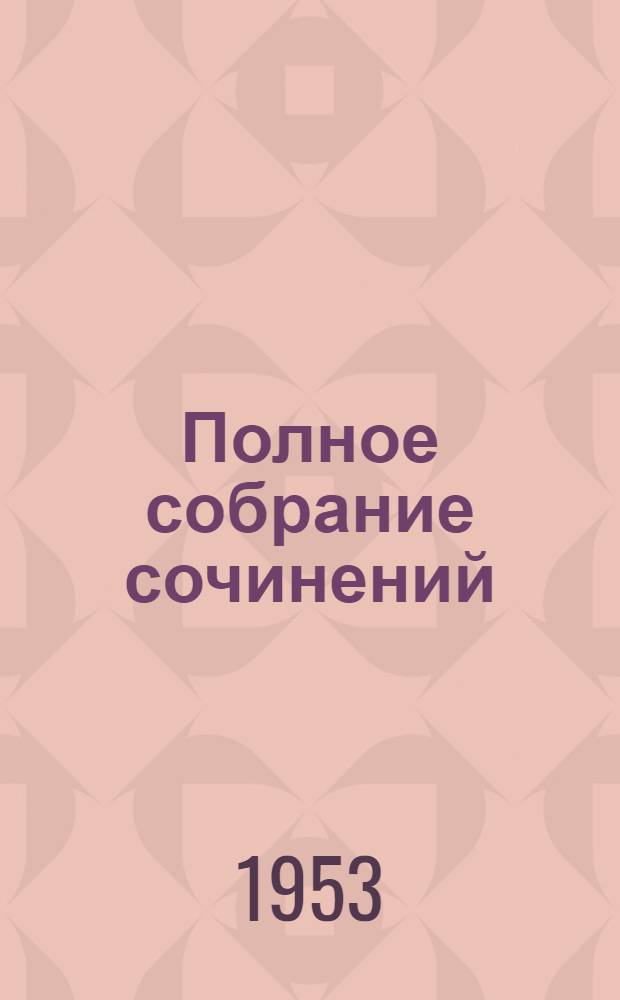 Полное собрание сочинений

1953